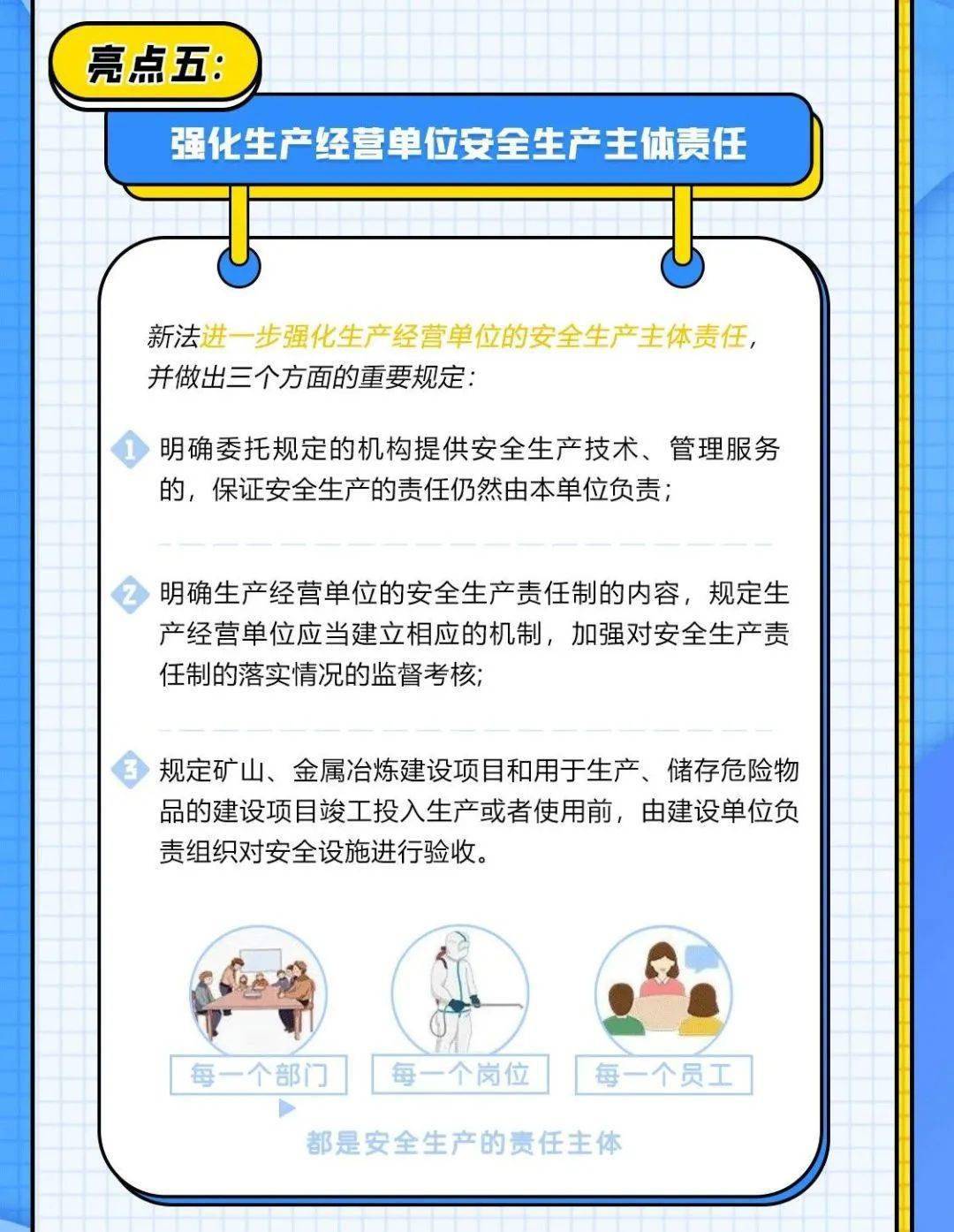 亮点五:

强化生产经营单位安全生产主体责任

新法进一步强化生产经营单位的安全生产主体责任，并做出三个方面的重要规定：

1 明确委托规定的机构提供安全生产技术、管理服务的，保证安全生产的责任仍然由本单位负责；

2 明确生产经营单位的安全生产责任制的内容，规定生产经营单位应当建立相应的机制，加强对安全生产责任制的落实情况的监督考核;

3 规定矿山、金属冶炼建设项目和用于生产、储存危险物品的建设项目竣工投入生产或者使用前，由建设单位负责组织对安全设施进行验收。

每一个部门

每一个岗位

每一个员工

都是安全生产的责任主体